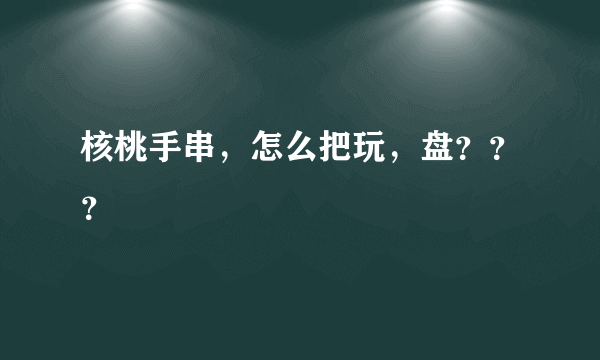 核桃手串，怎么把玩，盘？？？